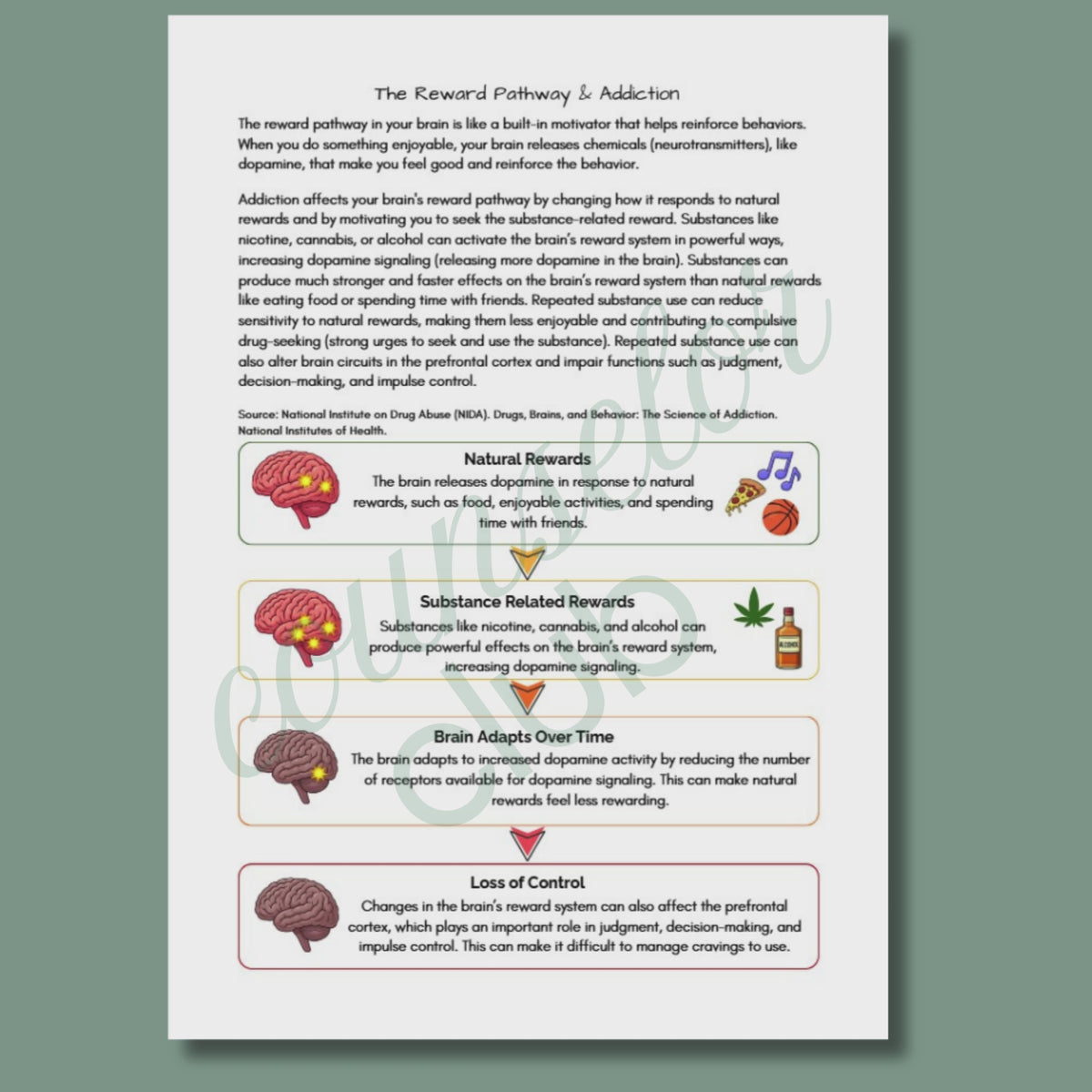 The Reward Pathway & Addiction

The reward pathway in your brain is like a built-in motivator that helps reinforce behaviors. When you do something enjoyable, your brain releases chemicals (neurotransmitters), like dopamine, that make you feel good and reinforce the behavior.

Addiction affects your brain's reward pathway by changing how it responds to natural rewards and by motivating you to seek the substance-related reward. Substances like nicotine, cannabis, or alcohol can activate the brain's reward system in powerful ways, increasing dopamine signaling (releasing more dopamine in the brain). Substances can produce much stronger and faster effects on the brain's reward system than natural rewards like eating food or spending time with friends. Repeated substance use can reduce sensitivity to natural rewards, making them less enjoyable and contributing to compulsive drug-seeking (strong urges to seek and use the substance). Repeated substance use can also alter brain circuits in the prefrontal cortex and impair functions such as judgment, decision-making, and impulse control.

Source: National Institute on Drug Abuse (NIDA). Drugs, Brains, and Behavior: The Science of Addiction. National Institutes of Health.

Natural Rewards
The brain releases dopamine in response to natural rewards, such as food, enjoyable activities, and spending time with friends.

Substance Related Rewards
Substances like nicotine, cannabis, and alcohol can produce powerful effects on the brain's reward system, increasing dopamine signaling.

ALCOHOL

Brain Adapts Over Time
The brain adapts to increased dopamine activity by reducing the number of receptors available for dopamine signaling. This can make natural rewards feel less rewarding.

Loss of Control
Changes in the brain's reward system can also affect the prefrontal cortex, which plays an important role in judgment, decision-making, and impulse control. This can make it difficult to manage cravings to use.

counselor club